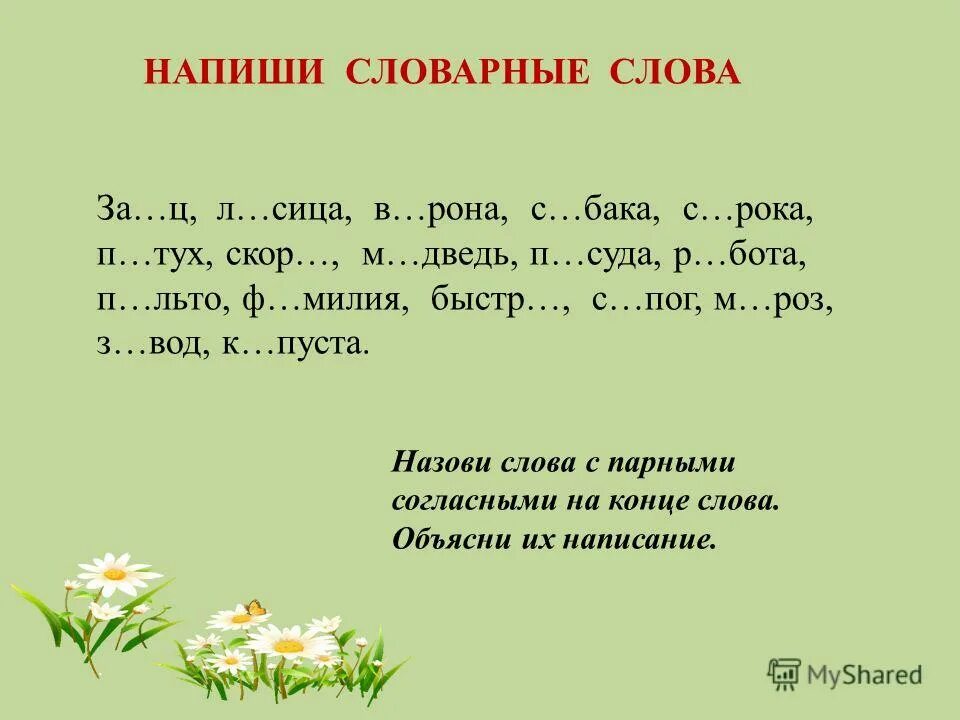 НАПИШИ СЛОВАРНЫЕ СЛОВА

За…ц, л…сица, в…рона, с…бака, с…рока, п…тух, скор…, м…дведь, п…суда, р…бота, п…льто, ф…милия, быстр…, с…пог, м…роз, з…вод, к…пуста.

Назови слова с парными согласными на конце слова. Объясни их написание.

MyShared